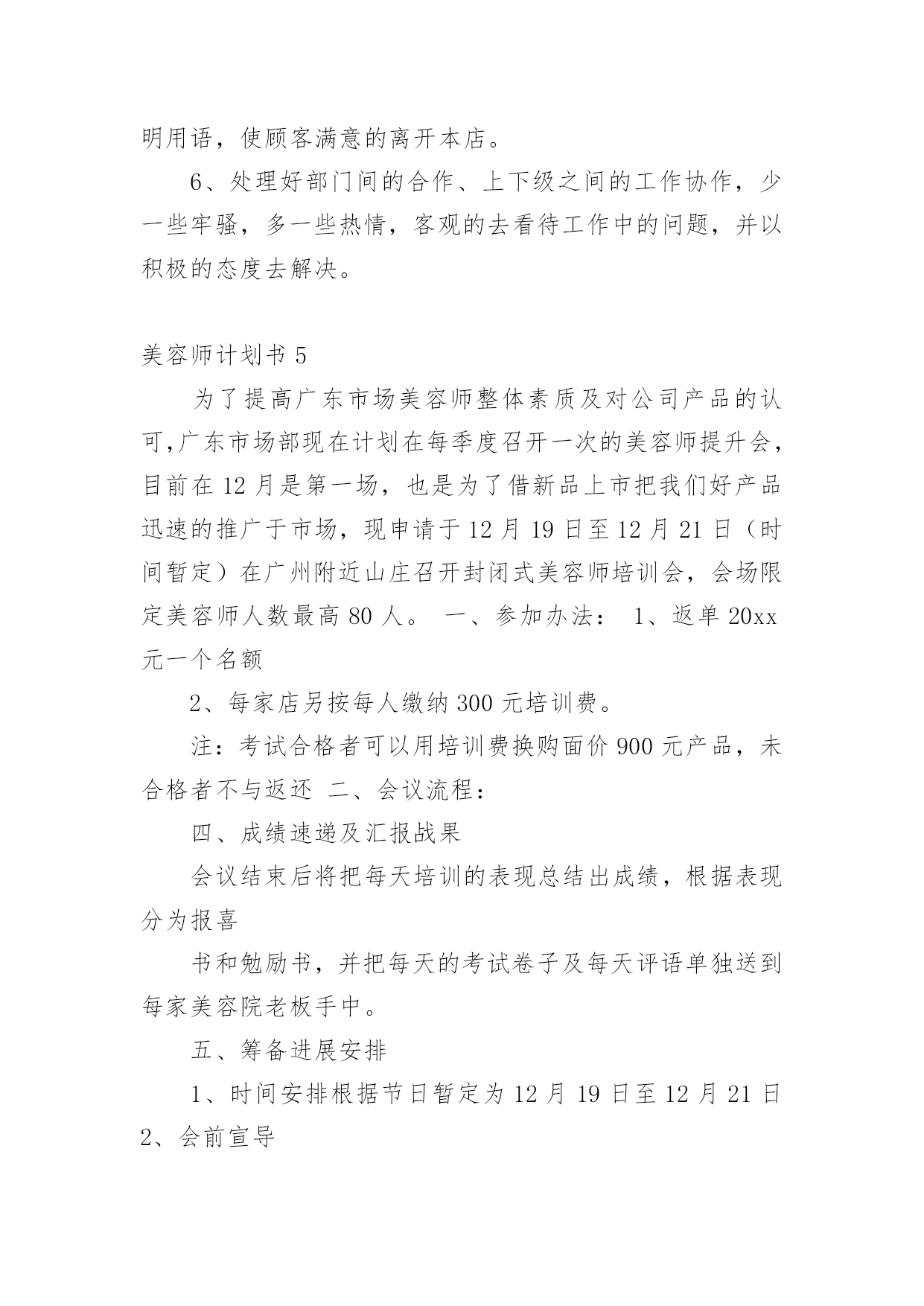 明用语，使顾客满意的离开本店。

6、处理好部门间的合作、上下级之间的工作协作，少一些牢骚，多一些热情，客观的去看待工作中的问题，并以积极的态度去解决。

美容师计划书 5

为了提高广东市场美容师整体素质及对公司产品的认可,广东市场部现在计划在每季度召开一次的美容师提升会，目前在 12 月是第一场，也是为了借新品上市把我们好产品迅速的推广于市场，现申请于 12 月 19 日至 12 月 21 日（时间暂定）在广州附近山庄召开封闭式美容师培训会，会场限定美容师人数最高 80 人。 一、参加办法： 1、返单 20xx 元一个名额

2、每家店另按每人缴纳 300 元培训费。

注：考试合格者可以用培训费换购面价 900 元产品，未合格者不与返还 二、会议流程：

四、成绩速递及汇报战果

会议结束后将把每天培训的表现总结出成绩，根据表现分为报喜

书和勉励书，并把每天的考试卷子及每天评语单独送到每家美容院老板手中。

五、筹备进展安排

1、时间安排根据节日暂定为 12 月 19 日至 12 月 21 日 2、会前宣导